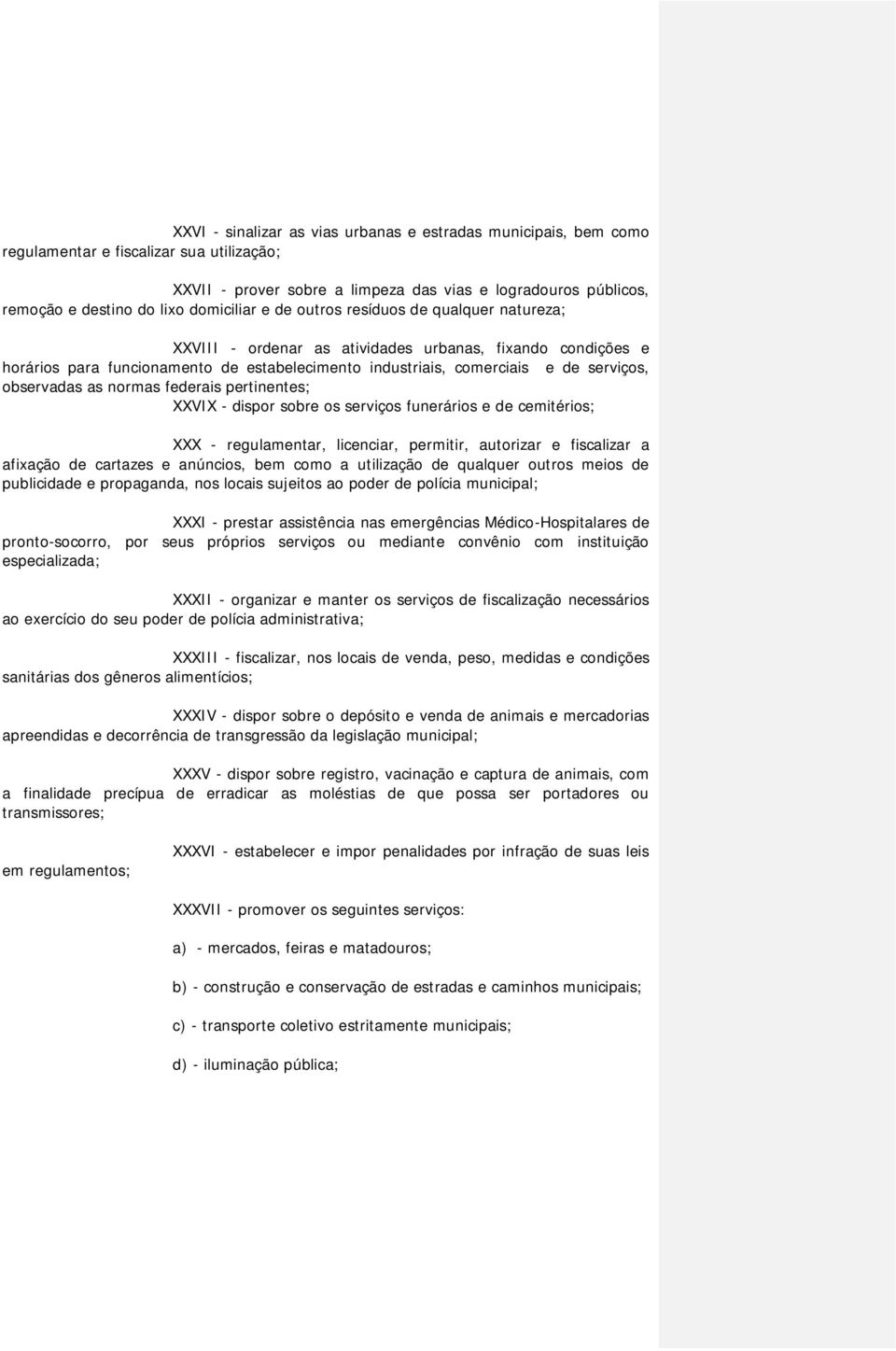 XXVI - sinalizar as vias urbanas e estradas municipais, bem como regulamentar e fiscalizar sua utilização;

XXVII - prover sobre a limpeza das vias e logradouros públicos, remoção e destino do lixo domiciliar e de outros resíduos de qualquer natureza;

XXVIII - ordenar as atividades urbanas, fixando condições e horários para funcionamento de estabelecimento industriais, comerciais e de serviços, observadas as normas federais pertinentes;

XXVIX - dispor sobre os serviços funerários e de cemitérios;

XXX - regulamentar, licenciar, permitir, autorizar e fiscalizar a afixação de cartazes e anúncios, bem como a utilização de qualquer outros meios de publicidade e propaganda, nos locais sujeitos ao poder de polícia municipal;

XXXI - prestar assistência nas emergências Médico-Hospitalares de pronto-socorro, por seus próprios serviços ou mediante convênio com instituição especializada;

XXXII - organizar e manter os serviços de fiscalização necessários ao exercício do seu poder de polícia administrativa;

XXXIII - fiscalizar, nos locais de venda, peso, medidas e condições sanitárias dos gêneros alimentícios;

XXXIV - dispor sobre o depósito e venda de animais e mercadorias apreendidas e decorrência de transgressão da legislação municipal;

XXXV - dispor sobre registro, vacinação e captura de animais, com a finalidade precípua de erradicar as moléstias de que possa ser portadores ou transmissores;

XXXVI - estabelecer e impor penalidades por infração de suas leis em regulamentos;

XXXVII - promover os seguintes serviços:

a) - mercados, feiras e matadouros;

b) - construção e conservação de estradas e caminhos municipais;

c) - transporte coletivo estritamente municipais;

d) - iluminação pública;